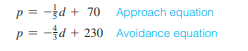 $p = -\frac{1}{5}d + 70$ Approach equation

$p = -\frac{4}{3}d + 230$ Avoidance equation